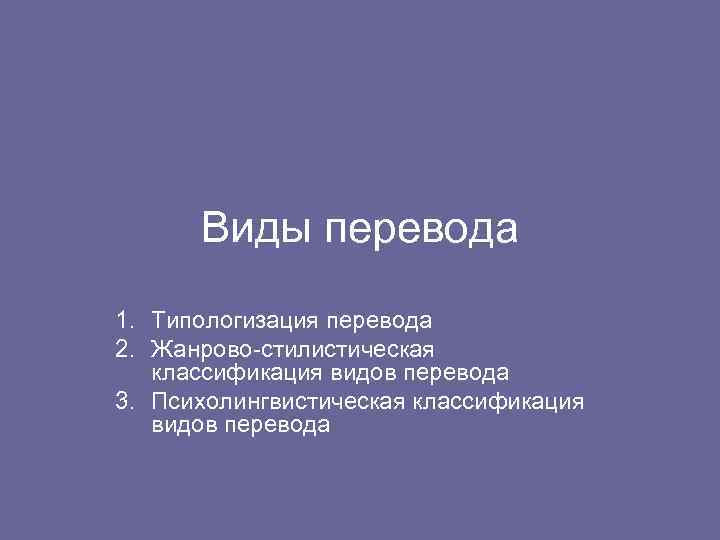 Виды перевода

1. Типологизация перевода
2. Жанрово-стилистическая классификация видов перевода
3. Психолингвистическая классификация видов перевода